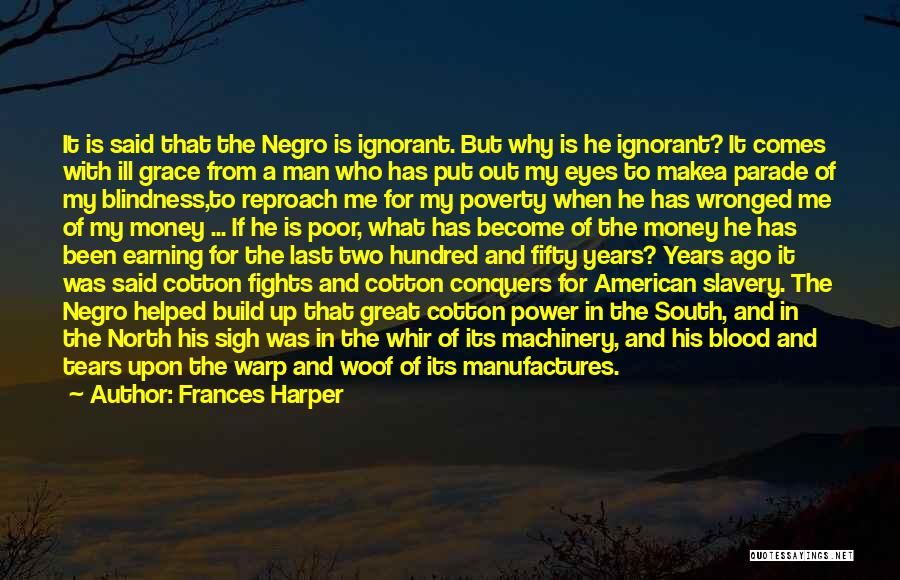 It is said that the Negro is ignorant. But why is he ignorant? It comes with ill grace from a man who has put out my eyes to makea parade of my blindness,to reproach me for my poverty when he has wronged me of my money ... If he is poor, what has become of the money he has been earning for the last two hundred and fifty years? Years ago it was said cotton fights and cotton conquers for American slavery. The Negro helped build up that great cotton power in the South, and in the North his sigh was in the whir of its machinery, and his blood and tears upon the warp and woof of its manufactures.

Author: Frances Harper

QUOTESSAYINGS.NET